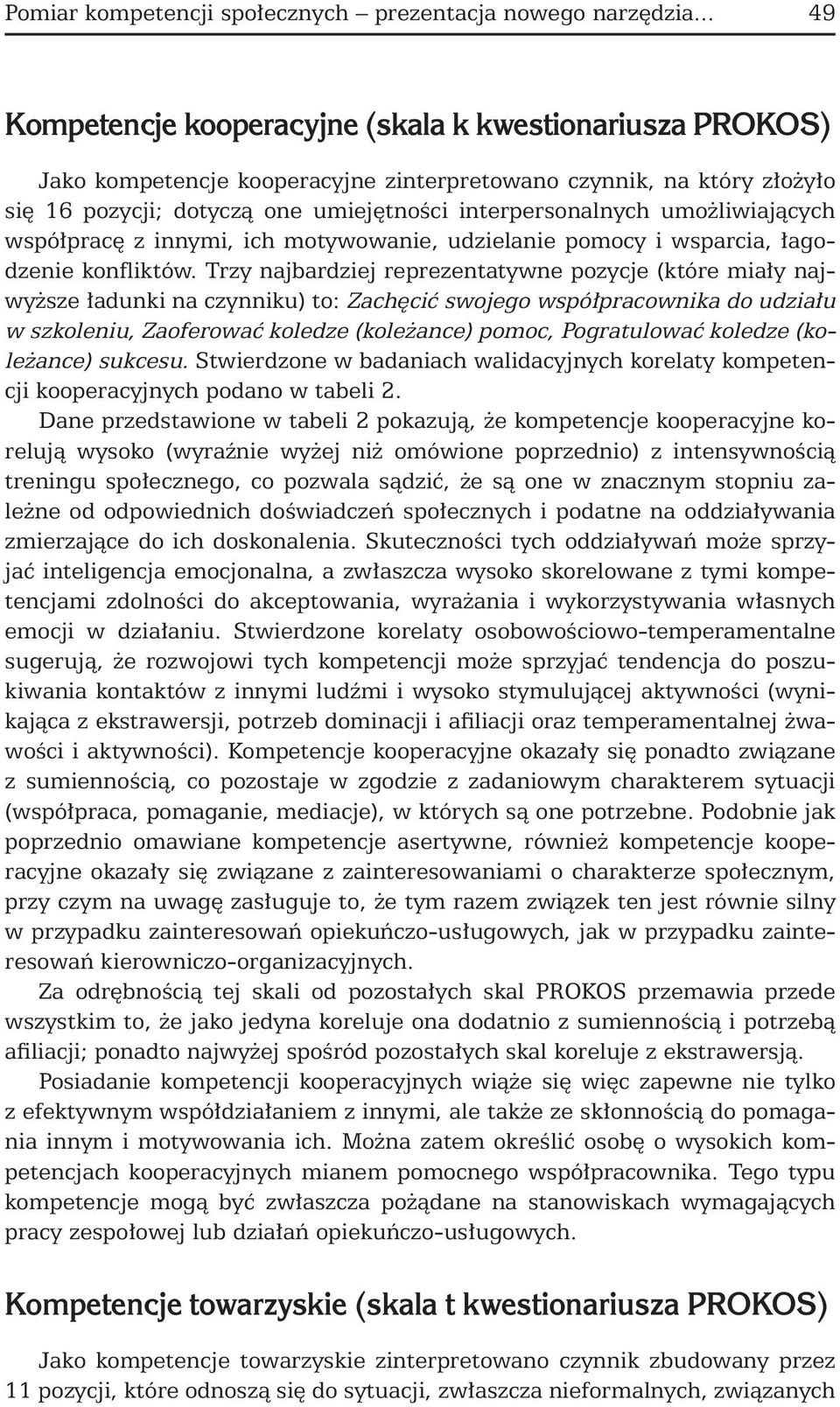 Pomiar kompetencji społecznych – prezentacja nowego narzędzia... 49

Kompetencje kooperacyjne (skala k kwestionariusza PROKOS)

Jako kompetencje kooperacyjne zinterpretowano czynnik, na który złożyło się 16 pozycji; dotyczą one umiejętności interpersonalnych umożliwiających współpracę z innymi, ich motywowanie, udzielanie pomocy i wsparcia, łagodzenie konfliktów. Trzy najbardziej reprezentatywne pozycje (które miały najwyższe ładunki na czynniku) to: Zachęcić swojego współpracownika do udziału w szkoleniu, Zaoferować koledze (koleżance) pomoc, Pogratulować koledze (koleżance) sukcesu. Stwierdzone w badaniach walidacyjnych korelaty kompetencji kooperacyjnych podano w tabeli 2.

Dane przedstawione w tabeli 2 pokazują, że kompetencje kooperacyjne korelują wysoko (wyraźnie wyżej niż omówione poprzednio) z intensywnością treningu społecznego, co pozwala sądzić, że są one w znacznym stopniu zależne od odpowiednich doświadczeń społecznych i podatne na oddziaływania zmierzające do ich doskonalenia. Skuteczności tych oddziaływań może sprzyjać inteligencja emocjonalna, a zwłaszcza wysoko skorelowane z tymi kompetencjami zdolności do akceptowania, wyrażania i wykorzystywania własnych emocji w działaniu. Stwierdzone korelaty osobowościowo-temperamentalne sugerują, że rozwojowi tych kompetencji może sprzyjać tendencja do poszukiwania kontaktów z innymi ludźmi i wysoko stymulującej aktywności (wynikająca z ekstrawersji, potrzeb dominacji i afiliacji oraz temperamentalnej żwawości i aktywności). Kompetencje kooperacyjne okazały się ponadto związane z sumiennością, co pozostaje w zgodzie z zadaniowym charakterem sytuacji (współpraca, pomaganie, mediacje), w których są one potrzebne. Podobnie jak poprzednio omawiane kompetencje asertywne, również kompetencje kooperacyjne okazały się związane z zainteresowaniami o charakterze społecznym, przy czym na uwagę zasługuje to, że tym razem związek ten jest równie silny w przypadku zainteresowań opiekuńczo-usługowych, jak w przypadku zainteresowań kierowniczo-organizacyjnych.

Za odrębnością tej skali od pozostałych skal PROKOS przemawia przede wszystkim to, że jako jedyna koreluje ona dodatnio z sumiennością i potrzebą afiliacji; ponadto najwyżej spośród pozostałych skal koreluje z ekstrawersją.

Posiadanie kompetencji kooperacyjnych wiąże się więc zapewne nie tylko z efektywnym współdziałaniem z innymi, ale także ze skłonnością do pomagania innym i motywowania ich. Można zatem określić osobę o wysokich kompetencjach kooperacyjnych mianem pomocnego współpracownika. Tego typu kompetencje mogą być zwłaszcza pożądane na stanowiskach wymagających pracy zespołowej lub działań opiekuńczo-usługowych.

Kompetencje towarzyskie (skala t kwestionariusza PROKOS)

Jako kompetencje towarzyskie zinterpretowano czynnik zbudowany przez 11 pozycji, które odnoszą się do sytuacji, zwłaszcza nieformalnych, związanych